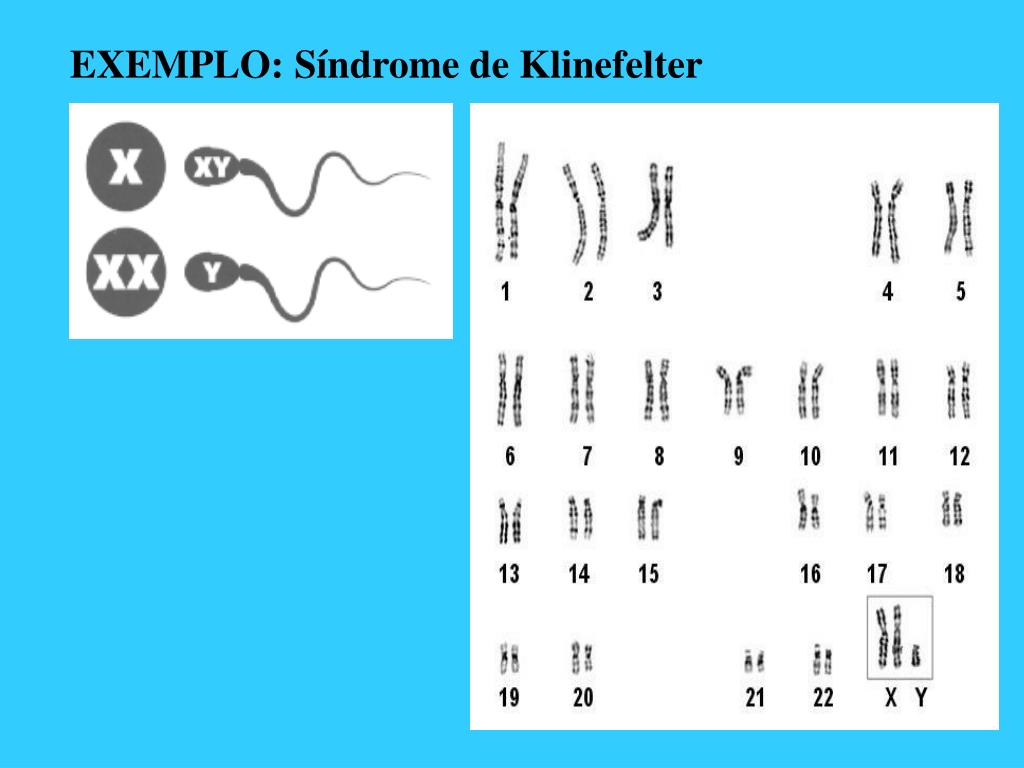 EXEMPLO: Síndrome de Klinefelter

X XY
XX Y

1 2 3 4 5
6 7 8 9 10 11 12
13 14 15 16 17 18
19 20 21 22 X Y